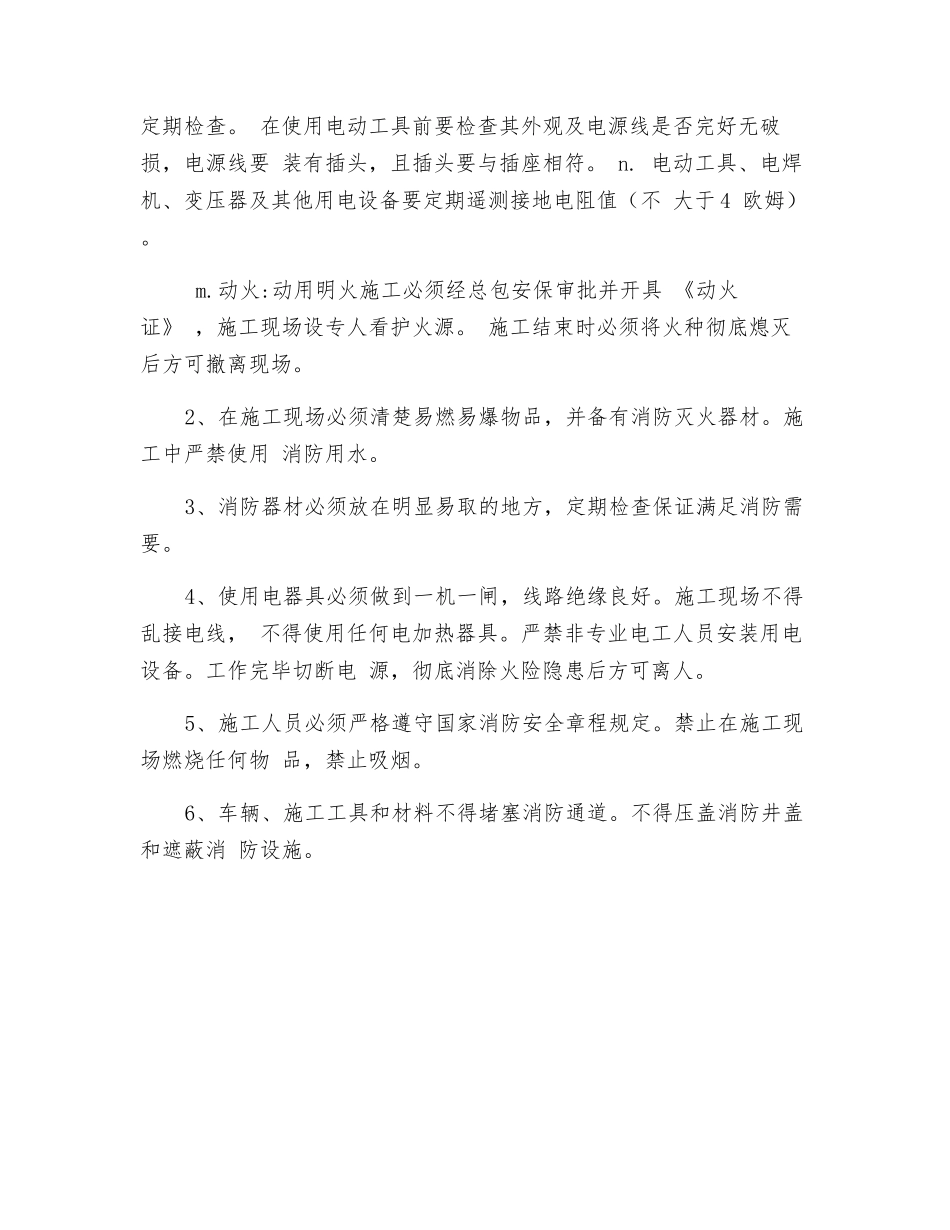 定期检查。 在使用电动工具前要检查其外观及电源线是否完好无破损，电源线要 装有插头，且插头要与插座相符。 n. 电动工具、电焊机、变压器及其他用电设备要定期遥测接地电阻值（不 大于4 欧姆）。

m.动火:动用明火施工必须经总包安保审批并开具 《动火证》 ，施工现场设专人看护火源。 施工结束时必须将火种彻底熄灭后方可撤离现场。

2、在施工现场必须清楚易燃易爆物品，并备有消防灭火器材。施工中严禁使用 消防用水。

3、消防器材必须放在明显易取的地方，定期检查保证满足消防需要。

4、使用电器具必须做到一机一闸，线路绝缘良好。施工现场不得乱接电线， 不得使用任何电加热器具。严禁非专业电工人员安装用电设备。工作完毕切断电 源，彻底消除火险隐患后方可离人。

5、施工人员必须严格遵守国家消防安全章程规定。禁止在施工现场燃烧任何物 品，禁止吸烟。

6、车辆、施工工具和材料不得堵塞消防通道。不得压盖消防井盖和遮蔽消 防设施。